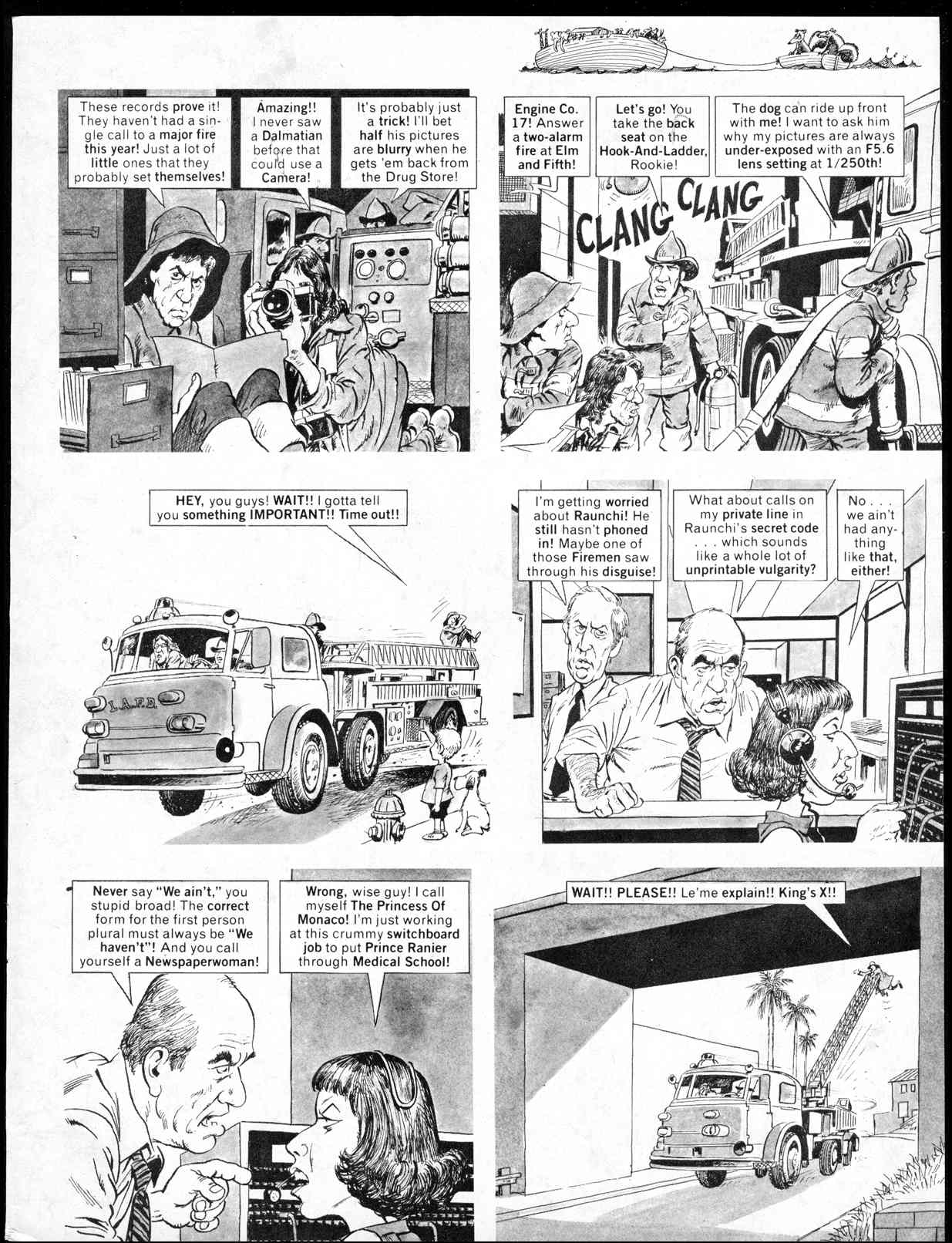 These records prove it! They haven't had a single call to a major fire this year! Just a lot of little ones that they probably set themselves!

Amazing!! I never saw a Dalmatian before that could use a Camera!

It's probably just a trick! I'll bet half his pictures are blurry when he gets 'em back from the Drug Store!

Engine Co. 17! Answer a two-alarm fire at Elm and Fifth!

Let's go! You take the back seat on the Hook-And-Ladder, Rookie!

The dog can ride up front with me! I want to ask him why my pictures are always under-exposed with an F5.6 lens setting at 1/250th!

CLANG CLANG

HEY, you guys! WAIT!! I gotta tell you something IMPORTANT!! Time out!!

L.A.F.D.

I'm getting worried about Raunchi! He still hasn't phoned in! Maybe one of those Firemen saw through his disguise!

What about calls on my private line in Raunchi's secret code . . . which sounds like a whole lot of unprintable vulgarity?

No . . . we ain't had anything like that, either!

Never say "We ain't," you stupid broad! The correct form for the first person plural must always be "We haven't"! And you call yourself a Newspaperwoman!

Wrong, wise guy! I call myself The Princess Of Monaco! I'm just working at this crummy switchboard job to put Prince Ranier through Medical School!

WAIT!! PLEASE!! Le'me explain!! King's X!!